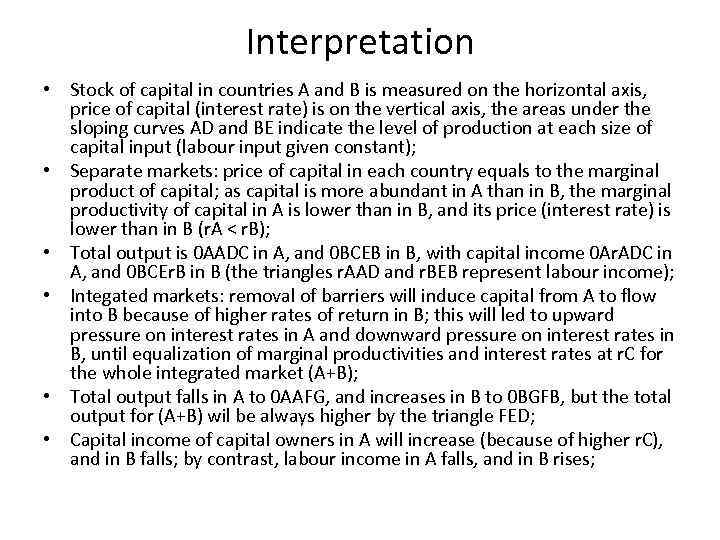 Interpretation

• Stock of capital in countries A and B is measured on the horizontal axis, price of capital (interest rate) is on the vertical axis, the areas under the sloping curves AD and BE indicate the level of production at each size of capital input (labour input given constant);
• Separate markets: price of capital in each country equals to the marginal product of capital; as capital is more abundant in A than in B, the marginal productivity of capital in A is lower than in B, and its price (interest rate) is lower than in B (rA < rB);
• Total output is 0AADC in A, and 0BCEB in B, with capital income 0ArADC in A, and 0BCErB in B (the triangles rAAD and rBEB represent labour income);
• Integated markets: removal of barriers will induce capital from A to flow into B because of higher rates of return in B; this will led to upward pressure on interest rates in A and downward pressure on interest rates in B, until equalization of marginal productivities and interest rates at rC for the whole integrated market (A+B);
• Total output falls in A to 0AAFG, and increases in B to 0BGFB, but the total output for (A+B) wil be always higher by the triangle FED;
• Capital income of capital owners in A will increase (because of higher rC), and in B falls; by contrast, labour income in A falls, and in B rises;